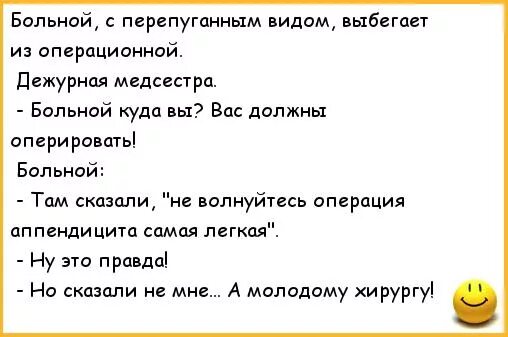 Больной, с перепуганным видом, выбегает из операционной.

Дежурная медсестра.

- Больной куда вы? Вас должны оперировать!

Больной:

- Там сказали, "не волнуйтесь операция аппендицита самая легкая".

- Ну это правда!

- Но сказали не мне... А молодому хирургу!